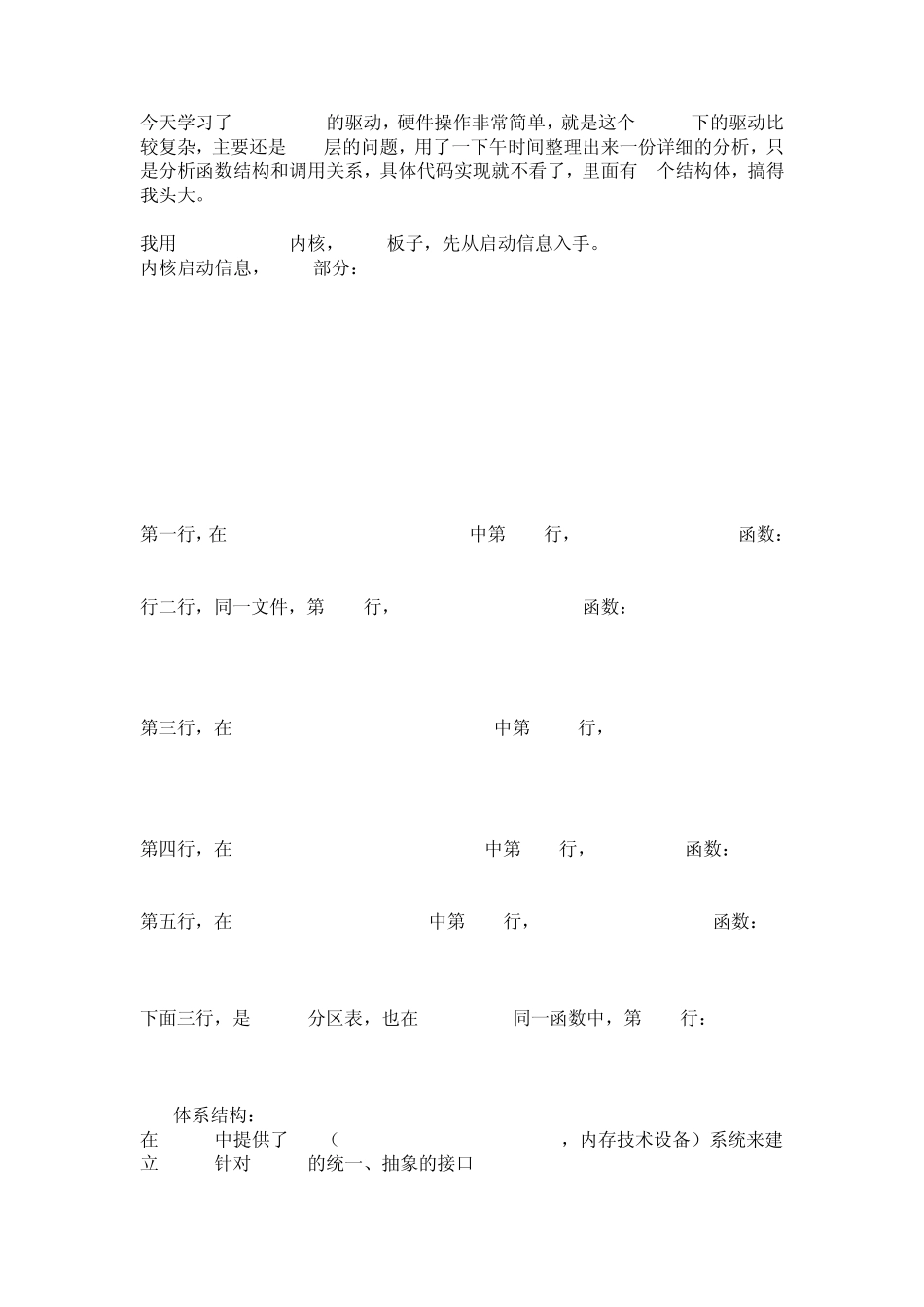 今天学习了 的驱动，硬件操作非常简单，就是这个 下的驱动比较复杂，主要还是 层的问题，用了一下午时间整理出来一份详细的分析，只是分析函数结构和调用关系，具体代码实现就不看了，里面有 个结构体，搞得我头大。

我用 内核， 板子，先从启动信息入手。
内核启动信息， 部分：

第一行，在 中第 行， 函数：

行二行，同一文件，第 行， 函数：

第三行，在 中第 行，

第四行，在 中第 行， 函数：

第五行，在 中第 行， 函数：

下面三行，是 分区表，也在 同一函数中，第 行：

体系结构：
在 中提供了 （ ，内存技术设备）系统来建立 针对 的统一、抽象的接口